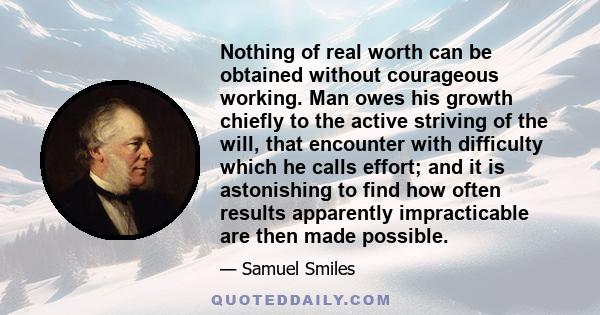 Nothing of real worth can be obtained without courageous working. Man owes his growth chiefly to the active striving of the will, that encounter with difficulty which he calls effort; and it is astonishing to find how often results apparently impracticable are then made possible.

— Samuel Smiles

QUOTEDDAILY.COM